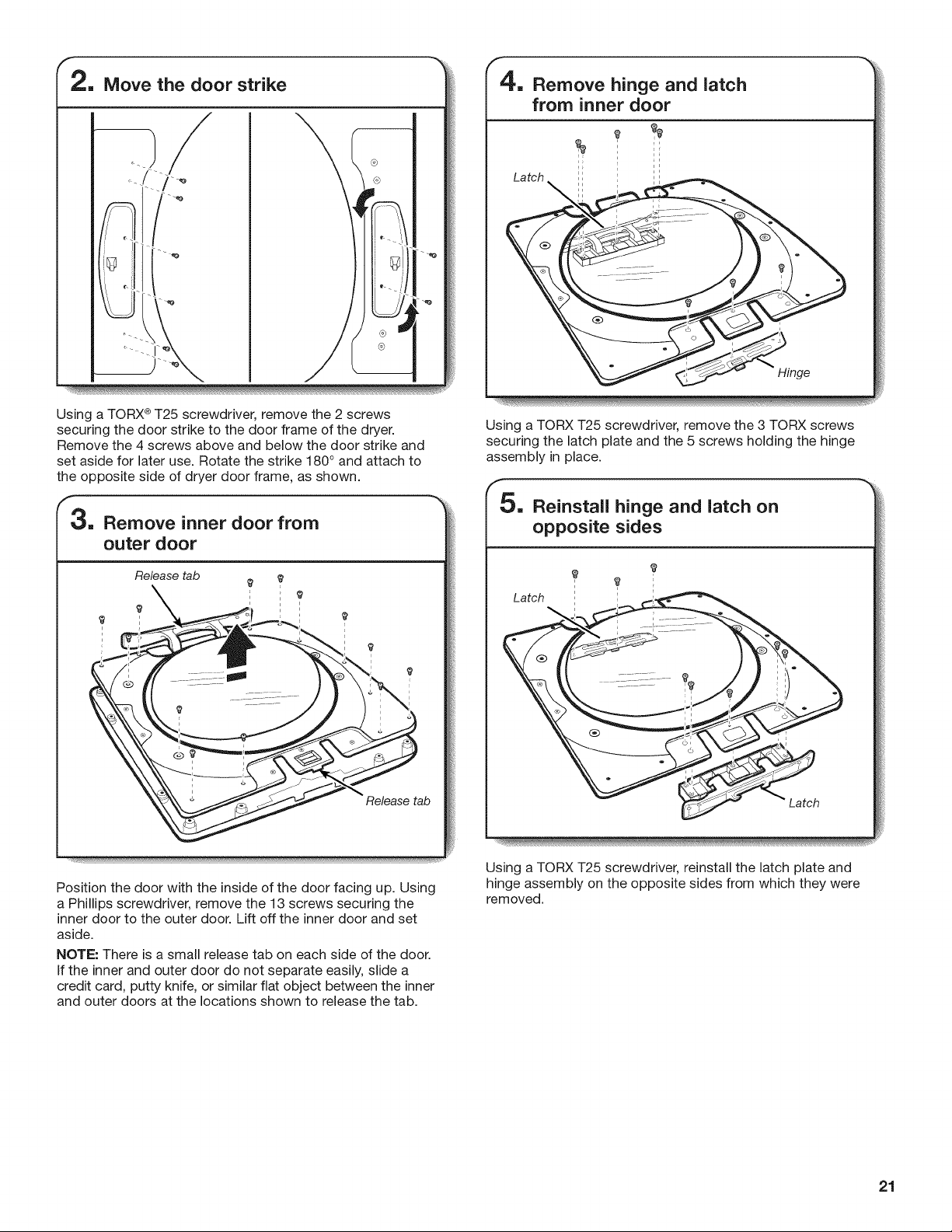 2. Move the door strike

Using a TORX® T25 screwdriver, remove the 2 screws securing the door strike to the door frame of the dryer. Remove the 4 screws above and below the door strike and set aside for later use. Rotate the strike 180° and attach to the opposite side of dryer door frame, as shown.

3. Remove inner door from outer door

Release tab

Release tab

Position the door with the inside of the door facing up. Using a Phillips screwdriver, remove the 13 screws securing the inner door to the outer door. Lift off the inner door and set aside.

NOTE: There is a small release tab on each side of the door. If the inner and outer door do not separate easily, slide a credit card, putty knife, or similar flat object between the inner and outer doors at the locations shown to release the tab.

4. Remove hinge and latch from inner door

Latch

Hinge

Using a TORX T25 screwdriver, remove the 3 TORX screws securing the latch plate and the 5 screws holding the hinge assembly in place.

5. Reinstall hinge and latch on opposite sides

Latch

Latch

Using a TORX T25 screwdriver, reinstall the latch plate and hinge assembly on the opposite sides from which they were removed.

21